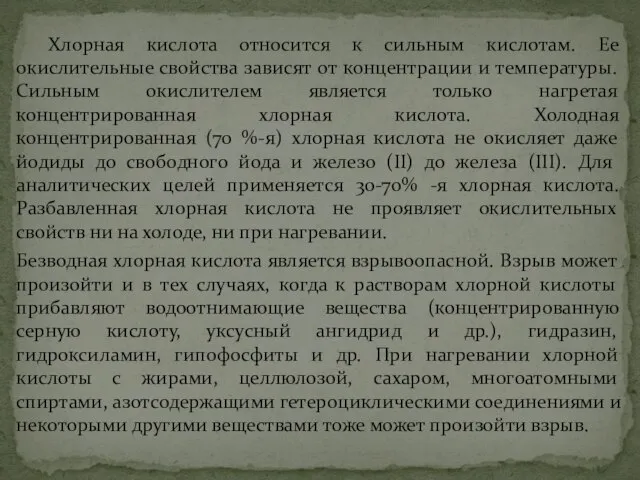 Хлорная кислота относится к сильным кислотам. Ее окислительные свойства зависят от концентрации и температуры. Сильным окислителем является только нагретая концентрированная хлорная кислота. Холодная концентрированная (70 %-я) хлорная кислота не окисляет даже йодиды до свободного йода и железо (II) до железа (III). Для аналитических целей применяется 30-70% -я хлорная кислота. Разбавленная хлорная кислота не проявляет окислительных свойств ни на холоде, ни при нагревании.

Безводная хлорная кислота является взрывоопасной. Взрыв может произойти и в тех случаях, когда к растворам хлорной кислоты прибавляют водоотнимающие вещества (концентрированную серную кислоту, уксусный ангидрид и др.), гидразин, гидроксиламин, гипофосфиты и др. При нагревании хлорной кислоты с жирами, целлюлозой, сахаром, многоатомными спиртами, азотсодержащими гетероциклическими соединениями и некоторыми другими веществами тоже может произойти взрыв.